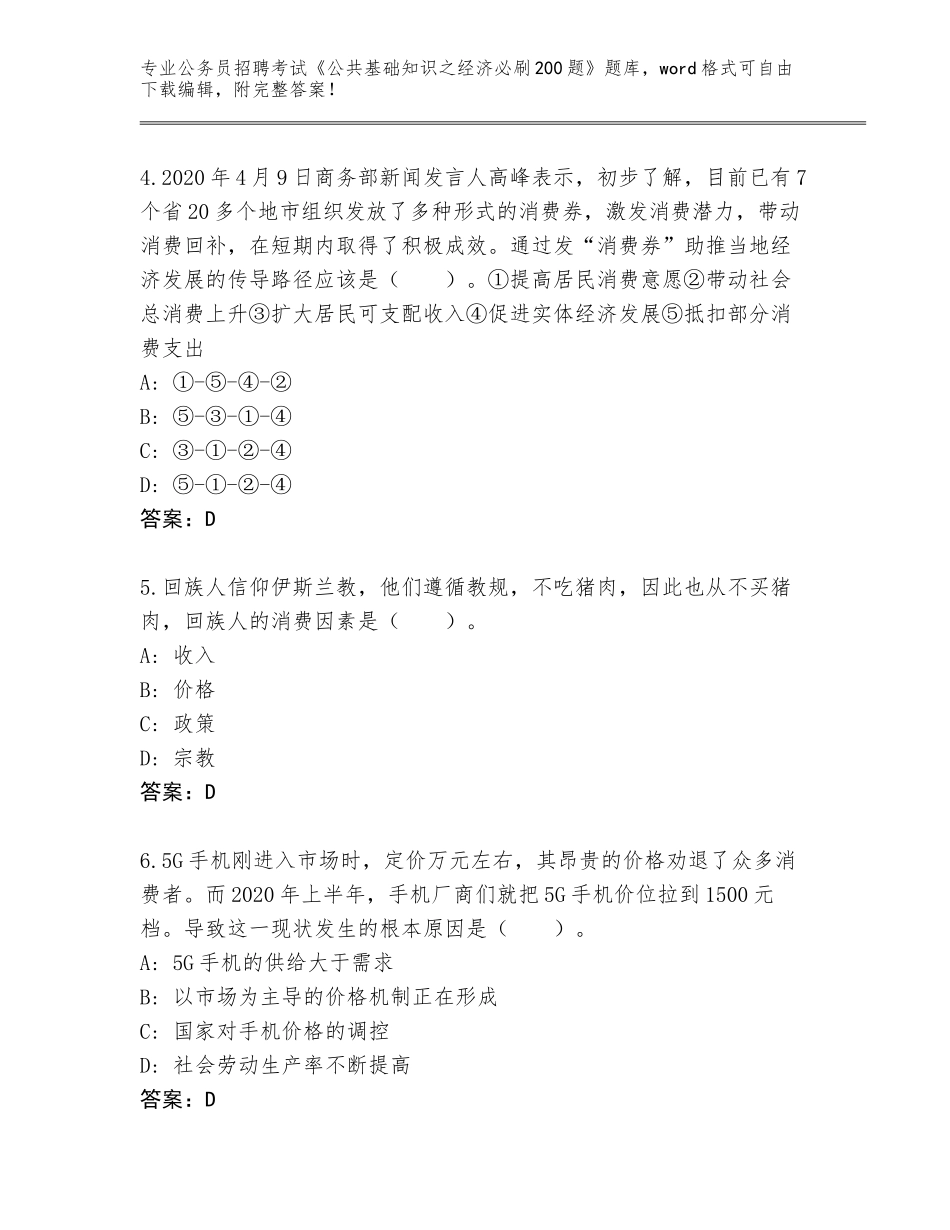 专业公务员招聘考试《公共基础知识之经济必刷200题》题库，word格式可自由下载编辑，附完整答案！

4.2020年4月9日商务部新闻发言人高峰表示，初步了解，目前已有7个省20多个地市组织发放了多种形式的消费券，激发消费潜力，带动消费回补，在短期内取得了积极成效。通过发“消费券”助推当地经济发展的传导路径应该是（　　）。①提高居民消费意愿②带动社会总消费上升③扩大居民可支配收入④促进实体经济发展⑤抵扣部分消费支出
A：①-⑤-④-②
B：⑤-③-①-④
C：③-①-②-④
D：⑤-①-②-④
答案：D

5.回族人信仰伊斯兰教，他们遵循教规，不吃猪肉，因此也从不买猪肉，回族人的消费因素是（　　）。
A：收入
B：价格
C：政策
D：宗教
答案：D

6.5G手机刚进入市场时，定价万元左右，其昂贵的价格劝退了众多消费者。而2020年上半年，手机厂商们就把5G手机价位拉到1500元档。导致这一现状发生的根本原因是（　　）。
A：5G手机的供给大于需求
B：以市场为主导的价格机制正在形成
C：国家对手机价格的调控
D：社会劳动生产率不断提高
答案：D